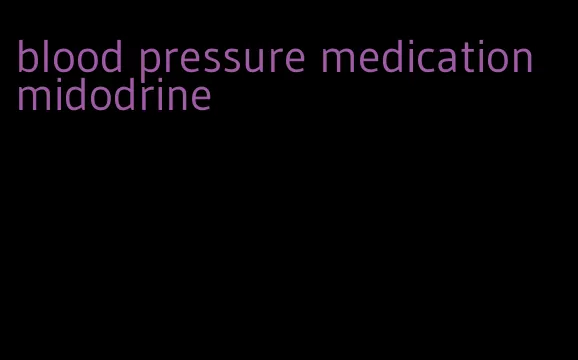 blood pressure medication midodrine